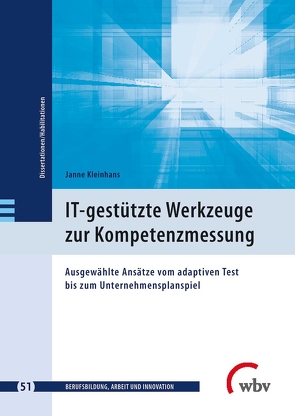 Dissertationen/Habilitationen

Janne Kleinhans

IT-gestützte Werkzeuge zur Kompetenzmessung

Ausgewählte Ansätze vom adaptiven Test bis zum Unternehmensplanspiel

51 BERUFSBILDUNG, ARBEIT UND INNOVATION

wbv